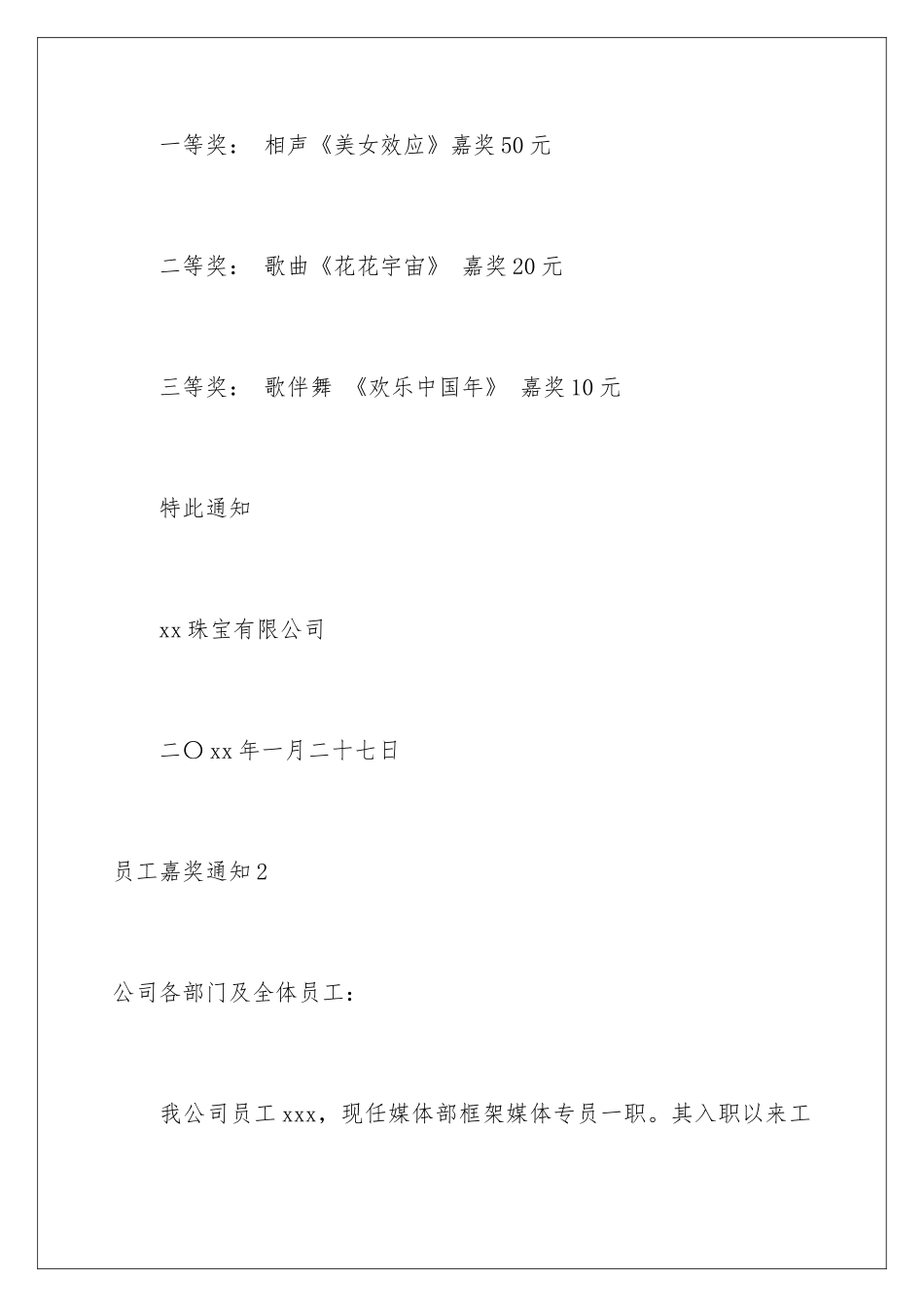 一等奖： 相声《美女效应》嘉奖50元

二等奖： 歌曲《花花宇宙》 嘉奖20元

三等奖： 歌伴舞 《欢乐中国年》 嘉奖10元

特此通知

xx珠宝有限公司

二〇xx年一月二十七日

员工嘉奖通知2

公司各部门及全体员工：

我公司员工xxx，现任媒体部框架媒体专员一职。其入职以来工